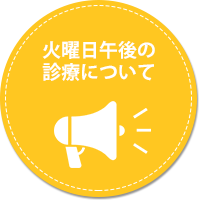 火曜日午後の
診療について